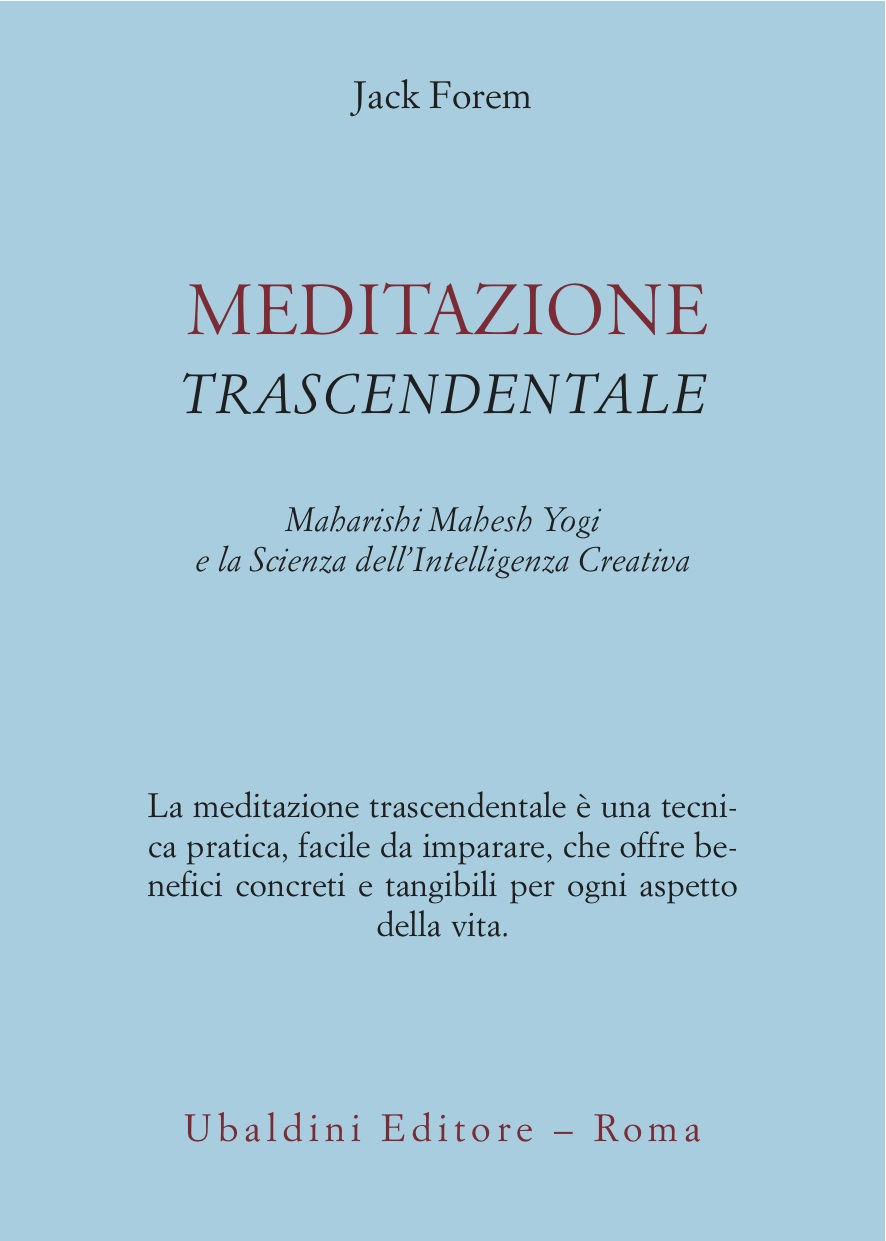 Jack Forem

MEDITAZIONE
TRASCENDENTALE

Maharishi Mahesh Yogi
e la Scienza dell'Intelligenza Creativa

La meditazione trascendentale è una tecnica pratica, facile da imparare, che offre benefici concreti e tangibili per ogni aspetto della vita.

Ubaldini Editore – Roma